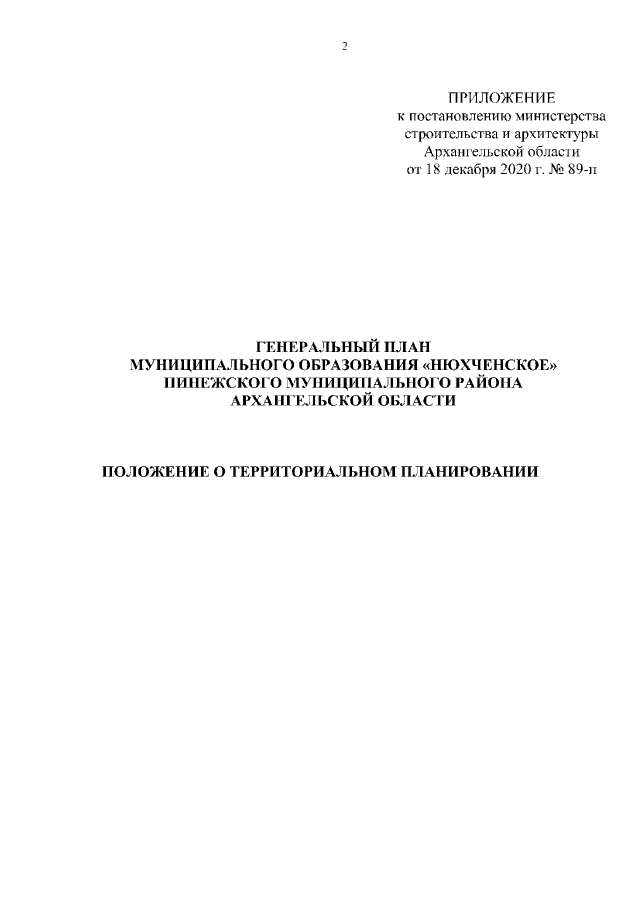 2

ПРИЛОЖЕНИЕ
к постановлению министерства строительства и архитектуры Архангельской области
от 18 декабря 2020 г. № 89-п

ГЕНЕРАЛЬНЫЙ ПЛАН
МУНИЦИПАЛЬНОГО ОБРАЗОВАНИЯ «НЮХЧЕНСКОЕ»
ПИНЕЖСКОГО МУНИЦИПАЛЬНОГО РАЙОНА
АРХАНГЕЛЬСКОЙ ОБЛАСТИ

ПОЛОЖЕНИЕ О ТЕРРИТОРИАЛЬНОМ ПЛАНИРОВАНИИ